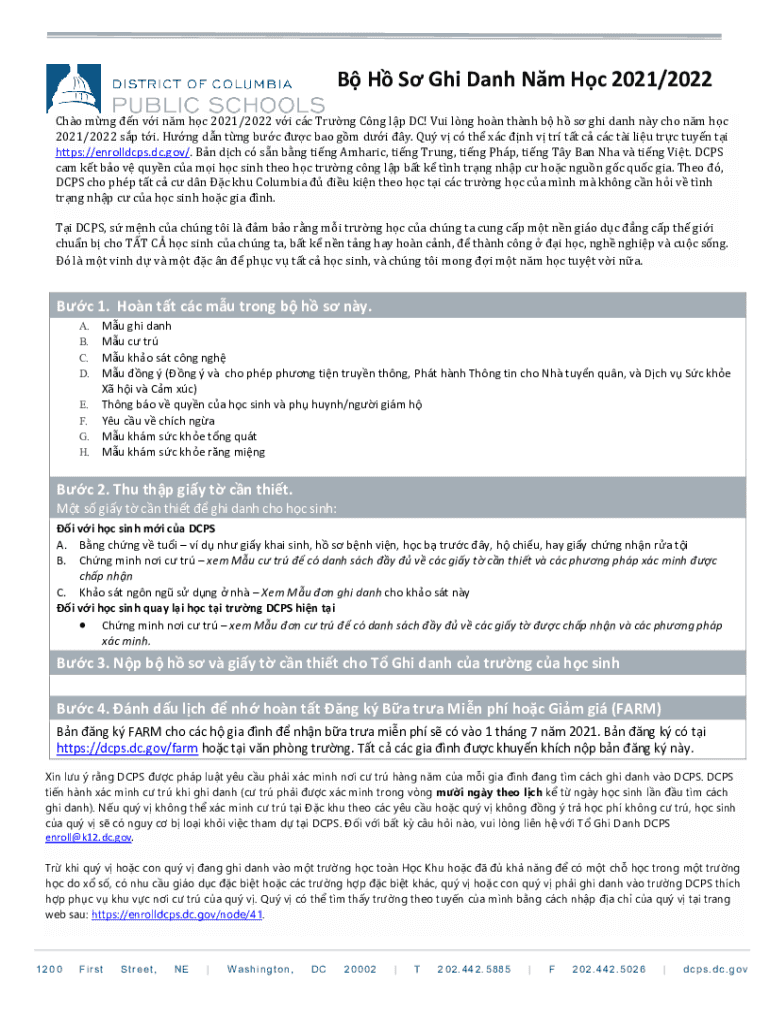 DISTRICT OF COLUMBIA
PUBLIC SCHOOLS

Bộ Hồ Sơ Ghi Danh Năm Học 2021/2022

Chào mừng đến với năm học 2021/2022 với các Trường Công lập DC! Vui lòng hoàn thành bộ hồ sơ ghi danh này cho năm học 2021/2022 sắp tới. Hướng dẫn từng bước được bao gồm dưới đây. Quý vị có thể xác định vị trí tất cả các tài liệu trực tuyến tại https://enrolldcps.dc.gov/. Bản dịch có sẵn bằng tiếng Amharic, tiếng Trung, tiếng Pháp, tiếng Tây Ban Nha và tiếng Việt. DCPS cam kết bảo vệ quyền của mọi học sinh theo học trường công lập bất kể tình trạng nhập cư hoặc nguồn gốc quốc gia. Theo đó, DCPS cho phép tất cả cư dân Đặc khu Columbia đủ điều kiện theo học tại các trường học của mình mà không cần hỏi về tình trạng nhập cư của học sinh hoặc gia đình.

Tại DCPS, sứ mệnh của chúng tôi là đảm bảo rằng mỗi trường học của chúng ta cung cấp một nền giáo dục đẳng cấp thế giới chuẩn bị cho TẤT CẢ học sinh của chúng ta, bất kể nền tảng hay hoàn cảnh, để thành công ở đại học, nghề nghiệp và cuộc sống. Đó là một vinh dự và một đặc ân để phục vụ tất cả học sinh, và chúng tôi mong đợi một năm học tuyệt vời nữa.

Bước 1. Hoàn tất các mẫu trong bộ hồ sơ này.
A. Mẫu ghi danh
B. Mẫu cư trú
C. Mẫu khảo sát công nghệ
D. Mẫu đồng ý (Đồng ý và cho phép phương tiện truyền thông, Phát hành Thông tin cho Nhà tuyển quân, và Dịch vụ Sức khỏe Xã hội và Cảm xúc)
E. Thông báo về quyền của học sinh và phụ huynh/người giám hộ
F. Yêu cầu về chích ngừa
G. Mẫu khám sức khỏe tổng quát
H. Mẫu khám sức khỏe răng miệng

Bước 2. Thu thập giấy tờ cần thiết.
Một số giấy tờ cần thiết để ghi danh cho học sinh:
Đối với học sinh mới của DCPS
A. Bằng chứng về tuổi – ví dụ như giấy khai sinh, hồ sơ bệnh viện, học bạ trước đây, hộ chiếu, hay giấy chứng nhận rửa tội
B. Chứng minh nơi cư trú – xem Mẫu cư trú để có danh sách đầy đủ về các giấy tờ cần thiết và các phương pháp xác minh được chấp nhận
C. Khảo sát ngôn ngữ sử dụng ở nhà – Xem Mẫu đơn ghi danh cho khảo sát này
Đối với học sinh quay lại học tại trường DCPS hiện tại
• Chứng minh nơi cư trú – xem Mẫu đơn cư trú để có danh sách đầy đủ về các giấy tờ được chấp nhận và các phương pháp xác minh.

Bước 3. Nộp bộ hồ sơ và giấy tờ cần thiết cho Tổ Ghi danh của trường của học sinh

Bước 4. Đánh dấu lịch để nhớ hoàn tất Đăng ký Bữa trưa Miễn phí hoặc Giảm giá (FARM)
Bản đăng ký FARM cho các hộ gia đình để nhận bữa trưa miễn phí sẽ có vào 1 tháng 7 năm 2021. Bản đăng ký có tại https://dcps.dc.gov/farm hoặc tại văn phòng trường. Tất cả các gia đình được khuyến khích nộp bản đăng ký này.

Xin lưu ý rằng DCPS được pháp luật yêu cầu phải xác minh nơi cư trú hàng năm của mỗi gia đình đang tìm cách ghi danh vào DCPS. DCPS tiến hành xác minh cư trú khi ghi danh (cư trú phải được xác minh trong vòng mười ngày theo lịch kể từ ngày học sinh lần đầu tìm cách ghi danh). Nếu quý vị không thể xác minh cư trú tại Đặc khu theo các yêu cầu hoặc quý vị không đồng ý trả học phí không cư trú, học sinh của quý vị sẽ có nguy cơ bị loại khỏi việc tham dự tại DCPS. Đối với bất kỳ câu hỏi nào, vui lòng liên hệ với Tổ Ghi Danh DCPS enroll@k12.dc.gov.

Trừ khi quý vị hoặc con quý vị đang ghi danh vào một trường học toàn Học Khu hoặc đã đủ khả năng để có một chỗ học trong một trường học do xổ số, có nhu cầu giáo dục đặc biệt hoặc các trường hợp đặc biệt khác, quý vị hoặc con quý vị phải ghi danh vào trường DCPS thích hợp phục vụ khu vực nơi cư trú của quý vị. Quý vị có thể tìm thấy trường theo tuyến của mình bằng cách nhập địa chỉ của quý vị tại trang web sau: https://enrolldcps.dc.gov/node/41.

1200 First Street, NE | Washington, DC 20002 | T 202.442.5885 | F 202.442.5026 | dcps.dc.gov